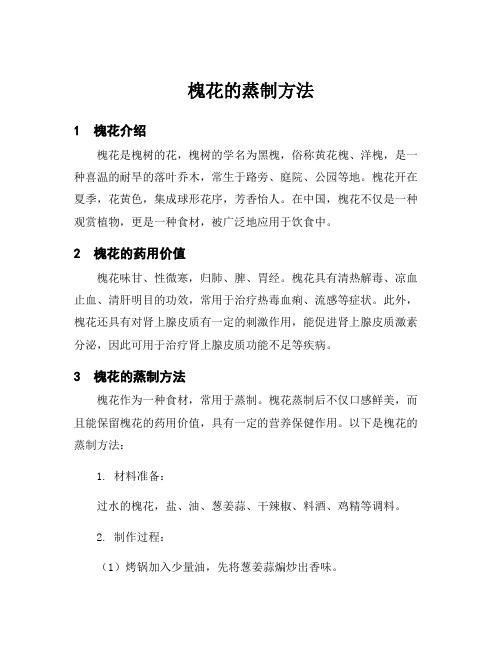 槐花的蒸制方法

1 槐花介绍

槐花是槐树的花，槐树的学名为黑槐，俗称黄花槐、洋槐，是一种喜温的耐旱的落叶乔木，常生于路旁、庭院、公园等地。槐花开在夏季，花黄色，集成球形花序，芳香怡人。在中国，槐花不仅是一种观赏植物，更是一种食材，被广泛地应用于饮食中。

2 槐花的药用价值

槐花味甘、性微寒，归肺、脾、胃经。槐花具有清热解毒、凉血止血、清肝明目的功效，常用于治疗热毒血痢、流感等症状。此外，槐花还具有对肾上腺皮质有一定的刺激作用，能促进肾上腺皮质激素分泌，因此可用于治疗肾上腺皮质功能不足等疾病。

3 槐花的蒸制方法

槐花作为一种食材，常用于蒸制。槐花蒸制后不仅口感鲜美，而且能保留槐花的药用价值，具有一定的营养保健作用。以下是槐花的蒸制方法：

1. 材料准备：

过水的槐花，盐、油、葱姜蒜、干辣椒、料酒、鸡精等调料。

2. 制作过程：

（1）烤锅加入少量油，先将葱姜蒜煸炒出香味。